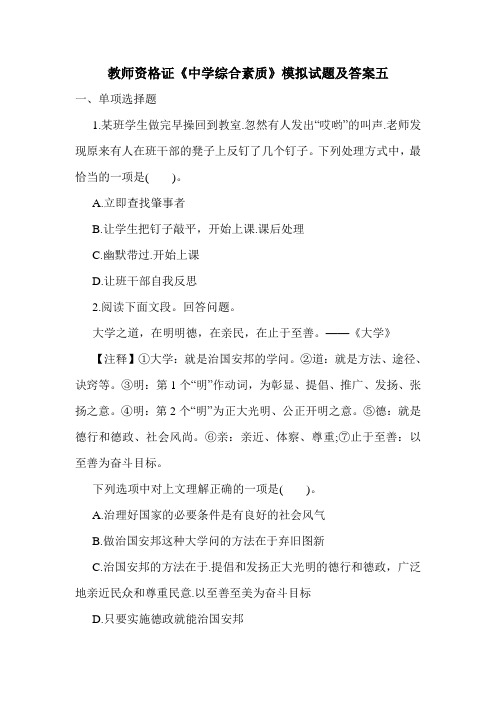 教师资格证《中学综合素质》模拟试题及答案五

一、单项选择题

1.某班学生做完早操回到教室.忽然有人发出“哎哟”的叫声.老师发现原来有人在班干部的凳子上反钉了几个钉子。下列处理方式中，最恰当的一项是(　　)。

A.立即查找肇事者

B.让学生把钉子敲平，开始上课.课后处理

C.幽默带过.开始上课

D.让班干部自我反思

2.阅读下面文段。回答问题。

大学之道，在明明德，在亲民，在止于至善。——《大学》

【注释】①大学：就是治国安邦的学问。②道：就是方法、途径、诀窍等。③明：第 1 个“明”作动词，为彰显、提倡、推广、发扬、张扬之意。④明：第 2 个“明”为正大光明、公正开明之意。⑤德：就是德行和德政、社会风尚。⑥亲：亲近、体察、尊重;⑦止于至善：以至善为奋斗目标。

下列选项中对上文理解正确的一项是(　　)。

A.治理好国家的必要条件是有良好的社会风气

B.做治国安邦这种大学问的方法在于弃旧图新

C.治国安邦的方法在于.提倡和发扬正大光明的德行和德政，广泛地亲近民众和尊重民意.以至善至美为奋斗目标

D.只要实施德政就能治国安邦